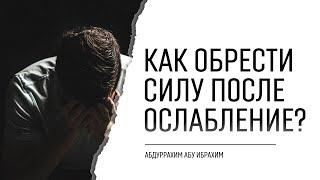 КАК ОБРЕСТИ СИЛУ ПОСЛЕ ОСЛАБЛЕНИЕ?

АБДУРРАХИМ АБУ ИБРАХИМ